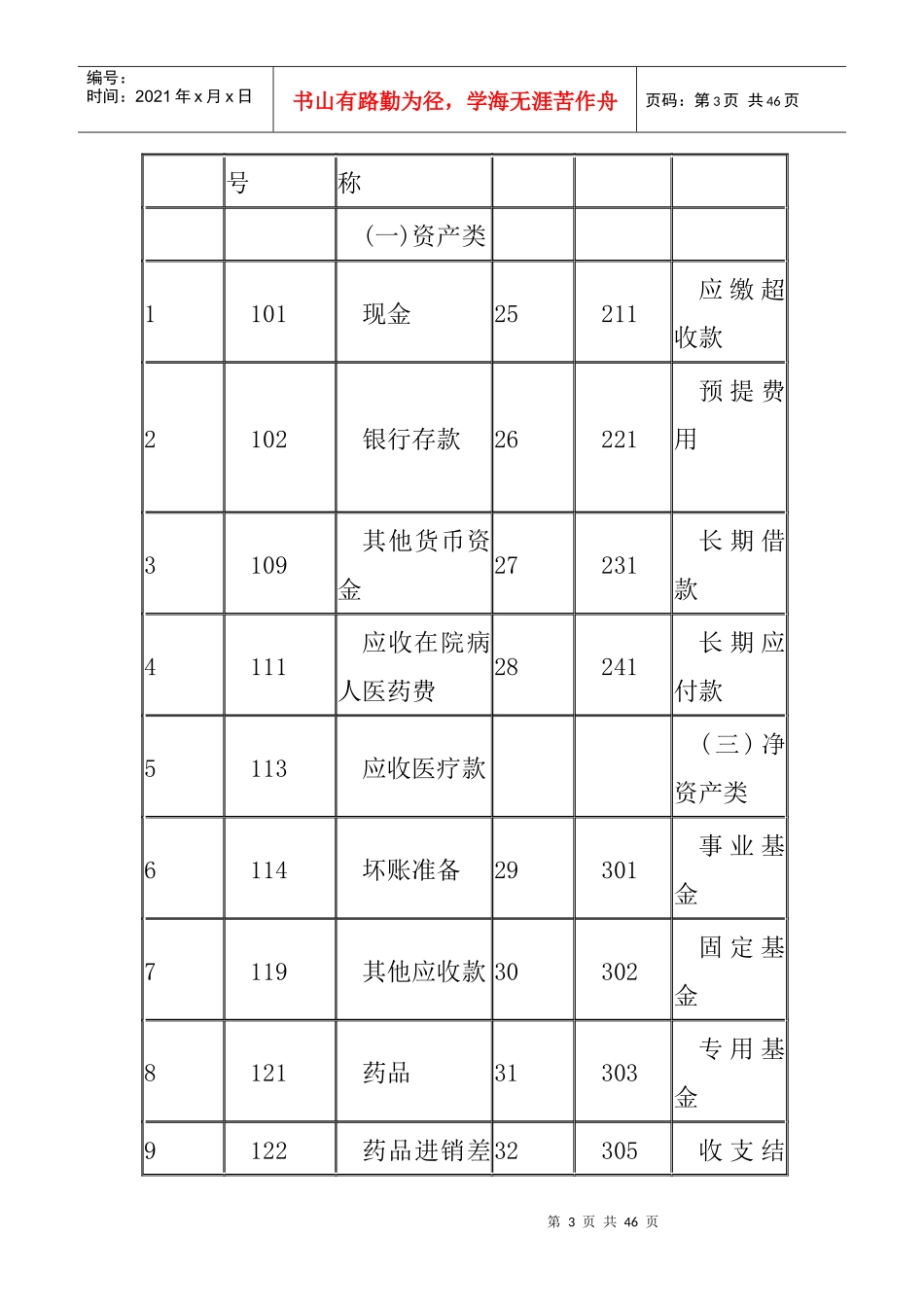 编号：
时间：2021 年 x 月 x 日

书山有路勤为径，学海无涯苦作舟

页码：第 3 页 共 46 页

| | 号 | 称 | | | |
|---|---|---|---|---|---|
| | | (一)资产类 | | | |
| 1 | 101 | 现金 | 25 | 211 | 应缴超收款 |
| 2 | 102 | 银行存款 | 26 | 221 | 预提费用 |
| 3 | 109 | 其他货币资金 | 27 | 231 | 长期借款 |
| 4 | 111 | 应收在院病人医药费 | 28 | 241 | 长期应付款 |
| 5 | 113 | 应收医疗款 | | | （三）净资产类 |
| 6 | 114 | 坏账准备 | 29 | 301 | 事业基金 |
| 7 | 119 | 其他应收款 | 30 | 302 | 固定基金 |
| 8 | 121 | 药品 | 31 | 303 | 专用基金 |
| 9 | 122 | 药品进销差 | 32 | 305 | 收支结 |

第 3 页 共 46 页